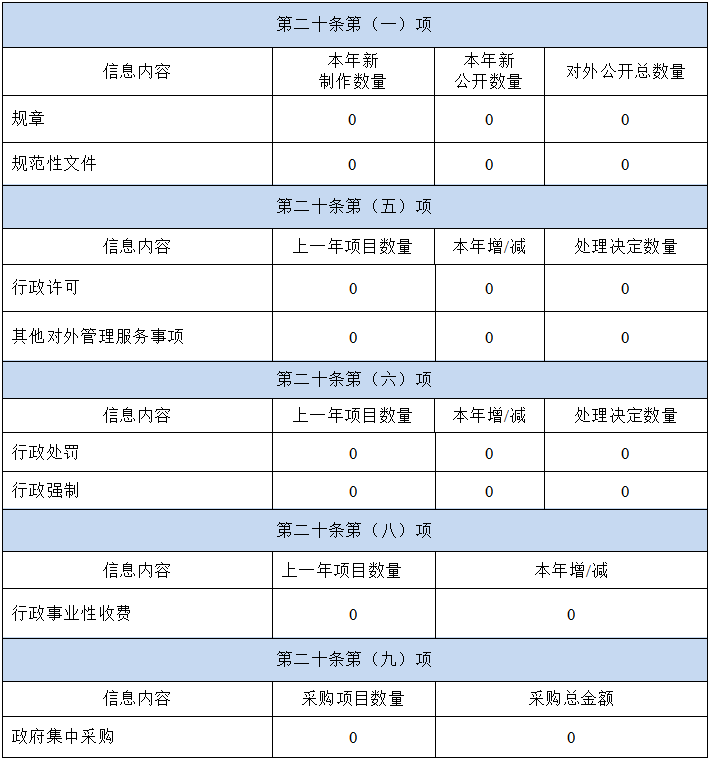 | 第二十条第（一）项 | | | |
|---|---|---|---|
| 信息内容 | 本年新制作数量 | 本年新公开数量 | 对外公开总数量 |
| 规章 | 0 | 0 | 0 |
| 规范性文件 | 0 | 0 | 0 |
| 第二十条第（五）项 | | | |
| 信息内容 | 上一年项目数量 | 本年增/减 | 处理决定数量 |
| 行政许可 | 0 | 0 | 0 |
| 其他对外管理服务事项 | 0 | 0 | 0 |
| 第二十条第（六）项 | | | |
| 信息内容 | 上一年项目数量 | 本年增/减 | 处理决定数量 |
| 行政处罚 | 0 | 0 | 0 |
| 行政强制 | 0 | 0 | 0 |
| 第二十条第（八）项 | | | |
| 信息内容 | 上一年项目数量 | 本年增/减 | |
| 行政事业性收费 | 0 | 0 | |
| 第二十条第（九）项 | | | |
| 信息内容 | 采购项目数量 | 采购总金额 | |
| 政府集中采购 | 0 | 0 | |